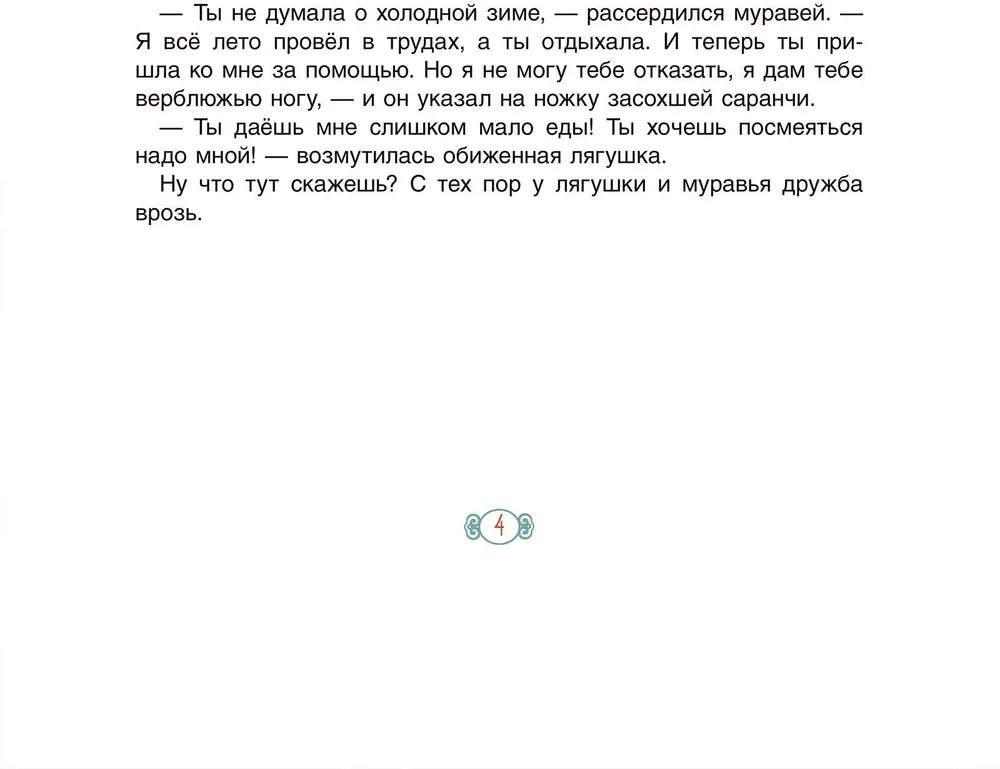 — Ты не думала о холодной зиме, — рассердился муравей. — Я всё лето провёл в трудах, а ты отдыхала. И теперь ты пришла ко мне за помощью. Но я не могу тебе отказать, я дам тебе верблюжью ногу, — и он указал на ножку засохшей саранчи.

— Ты даёшь мне слишком мало еды! Ты хочешь посмеяться надо мной! — возмутилась обиженная лягушка.

Ну что тут скажешь? С тех пор у лягушки и муравья дружба врозь.

4